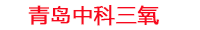 青岛中科三氧